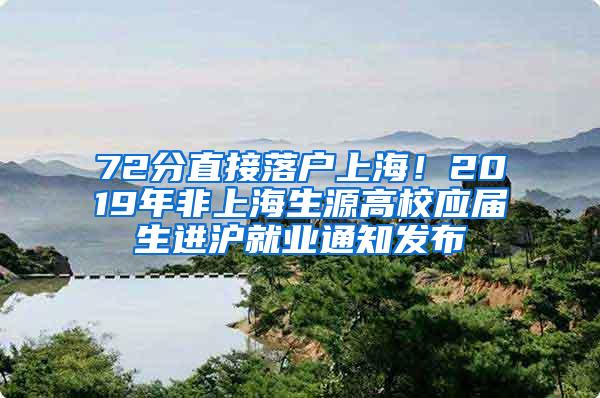 72分直接落户上海！2019年非上海生源高校应届生进沪就业通知发布